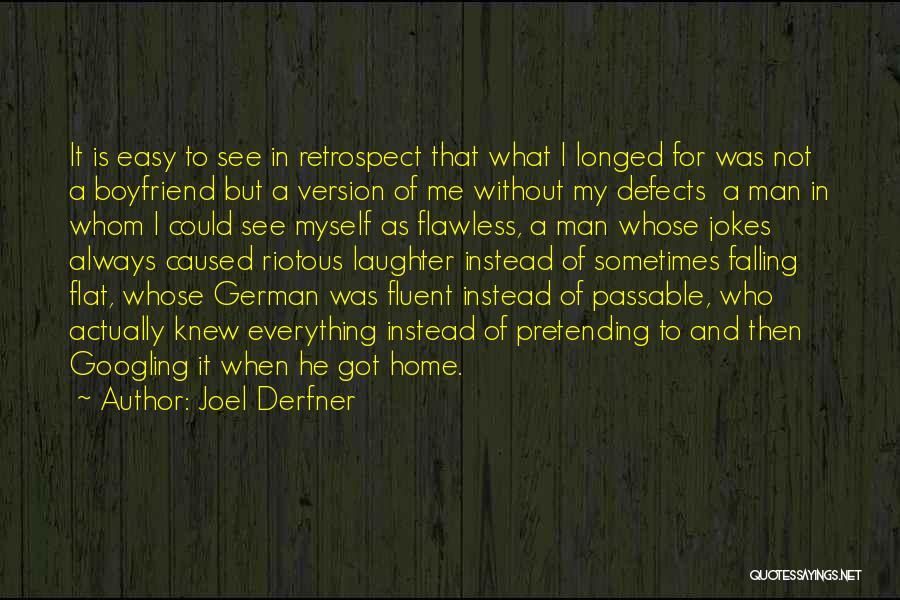 It is easy to see in retrospect that what I longed for was not a boyfriend but a version of me without my defects a man in whom I could see myself as flawless, a man whose jokes always caused riotous laughter instead of sometimes falling flat, whose German was fluent instead of passable, who actually knew everything instead of pretending to and then Googling it when he got home.
~ Author: Joel Derfner

QUOTESSAYINGS.NET